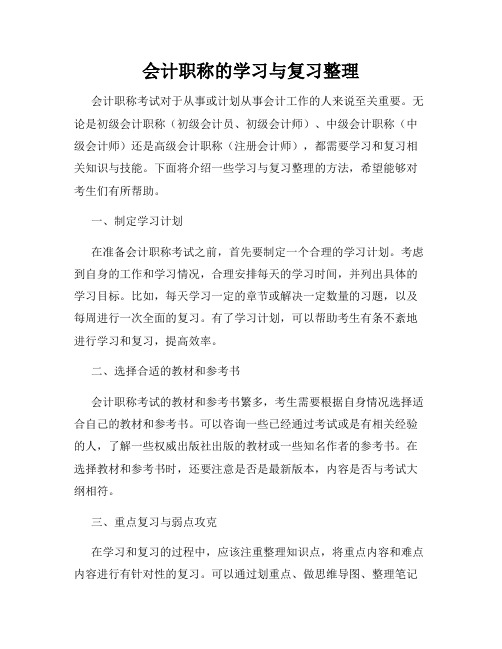 会计职称的学习与复习整理

会计职称考试对于从事或计划从事会计工作的人来说至关重要。无论是初级会计职称（初级会计员、初级会计师）、中级会计职称（中级会计师）还是高级会计职称（注册会计师），都需要学习和复习相关知识与技能。下面将介绍一些学习与复习整理的方法，希望能够对考生们有所帮助。

一、制定学习计划

在准备会计职称考试之前，首先要制定一个合理的学习计划。考虑到自身的工作和学习情况，合理安排每天的学习时间，并列出具体的学习目标。比如，每天学习一定的章节或解决一定数量的习题，以及每周进行一次全面的复习。有了学习计划，可以帮助考生有条不紊地进行学习和复习，提高效率。

二、选择合适的教材和参考书

会计职称考试的教材和参考书繁多，考生需要根据自身情况选择适合自己的教材和参考书。可以咨询一些已经通过考试或是有相关经验的人，了解一些权威出版社出版的教材或一些知名作者的参考书。在选择教材和参考书时，还要注意是否是最新版本，内容是否与考试大纲相符。

三、重点复习与弱点攻克

在学习和复习的过程中，应该注重整理知识点，将重点内容和难点内容进行有针对性的复习。可以通过划重点、做思维导图、整理笔记